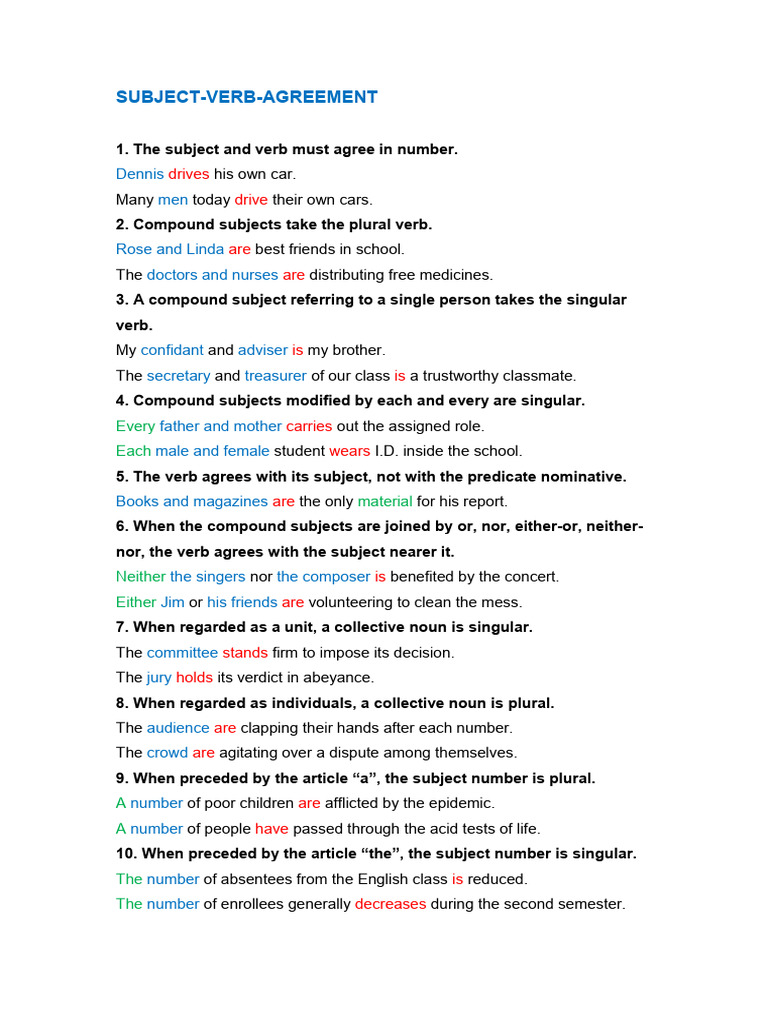 SUBJECT-VERB-AGREEMENT

1. The subject and verb must agree in number.
Dennis drives his own car.
Many men today drive their own cars.
2. Compound subjects take the plural verb.
Rose and Linda are best friends in school.
The doctors and nurses are distributing free medicines.
3. A compound subject referring to a single person takes the singular verb.
My confidant and adviser is my brother.
The secretary and treasurer of our class is a trustworthy classmate.
4. Compound subjects modified by each and every are singular.
Every father and mother carries out the assigned role.
Each male and female student wears I.D. inside the school.
5. The verb agrees with its subject, not with the predicate nominative.
Books and magazines are the only material for his report.
6. When the compound subjects are joined by or, nor, either-or, neither-nor, the verb agrees with the subject nearer it.
Neither the singers nor the composer is benefited by the concert.
Either Jim or his friends are volunteering to clean the mess.
7. When regarded as a unit, a collective noun is singular.
The committee stands firm to impose its decision.
The jury holds its verdict in abeyance.
8. When regarded as individuals, a collective noun is plural.
The audience are clapping their hands after each number.
The crowd are agitating over a dispute among themselves.
9. When preceded by the article “a”, the subject number is plural.
A number of poor children are afflicted by the epidemic.
A number of people have passed through the acid tests of life.
10. When preceded by the article “the”, the subject number is singular.
The number of absentees from the English class is reduced.
The number of enrollees generally decreases during the second semester.